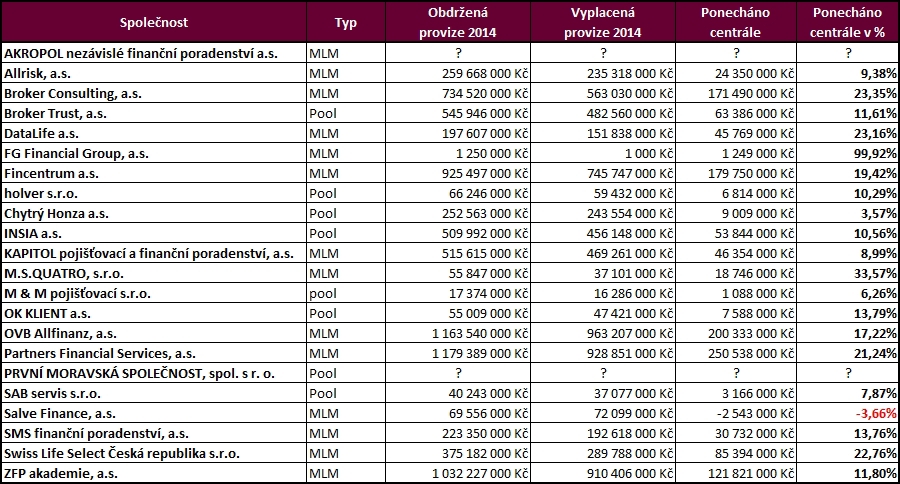 | Společnost | Typ | Obdržená provize 2014 | Vyplacená provize 2014 | Ponecháno centrále | Ponecháno centrále v % |
|---|---|---|---|---|---|
| AKROPOL nezávislé finanční poradenství a.s. | MLM | ? | ? | ? | ? |
| Allrisk, a.s. | MLM | 259 668 000 Kč | 235 318 000 Kč | 24 350 000 Kč | 9,38% |
| Broker Consulting, a.s. | MLM | 734 520 000 Kč | 563 030 000 Kč | 171 490 000 Kč | 23,35% |
| Broker Trust, a.s. | Pool | 545 946 000 Kč | 482 560 000 Kč | 63 386 000 Kč | 11,61% |
| DataLife a.s. | MLM | 197 607 000 Kč | 151 838 000 Kč | 45 769 000 Kč | 23,16% |
| FG Financial Group, a.s. | MLM | 1 250 000 Kč | 1 000 Kč | 1 249 000 Kč | 99,92% |
| Fincentrum a.s. | MLM | 925 497 000 Kč | 745 747 000 Kč | 179 750 000 Kč | 19,42% |
| holver s.r.o. | Pool | 66 246 000 Kč | 59 432 000 Kč | 6 814 000 Kč | 10,29% |
| Chytrý Honza a.s. | Pool | 252 563 000 Kč | 243 554 000 Kč | 9 009 000 Kč | 3,57% |
| INSIA a.s. | Pool | 509 992 000 Kč | 456 148 000 Kč | 53 844 000 Kč | 10,56% |
| KAPITOL pojišťovací a finanční poradenství, a.s. | MLM | 515 615 000 Kč | 469 261 000 Kč | 46 354 000 Kč | 8,99% |
| M.S.QUATRO, s.r.o. | MLM | 55 847 000 Kč | 37 101 000 Kč | 18 746 000 Kč | 33,57% |
| M & M pojišťovací s.r.o. | pool | 17 374 000 Kč | 16 286 000 Kč | 1 088 000 Kč | 6,26% |
| OK KLIENT a.s. | Pool | 55 009 000 Kč | 47 421 000 Kč | 7 588 000 Kč | 13,79% |
| OVB Allfinanz, a.s. | MLM | 1 163 540 000 Kč | 963 207 000 Kč | 200 333 000 Kč | 17,22% |
| Partners Financial Services, a.s. | MLM | 1 179 389 000 Kč | 928 851 000 Kč | 250 538 000 Kč | 21,24% |
| PRVNÍ MORAVSKÁ SPOLEČNOST, spol. s r. o. | Pool | ? | ? | ? | ? |
| SAB servis s.r.o. | Pool | 40 243 000 Kč | 37 077 000 Kč | 3 166 000 Kč | 7,87% |
| Salve Finance, a.s. | MLM | 69 556 000 Kč | 72 099 000 Kč | -2 543 000 Kč | -3,66% |
| SMS finanční poradenství, a.s. | MLM | 223 350 000 Kč | 192 618 000 Kč | 30 732 000 Kč | 13,76% |
| Swiss Life Select Česká republika s.r.o. | MLM | 375 182 000 Kč | 289 788 000 Kč | 85 394 000 Kč | 22,76% |
| ZFP akademie, a.s. | MLM | 1 032 227 000 Kč | 910 406 000 Kč | 121 821 000 Kč | 11,80% |